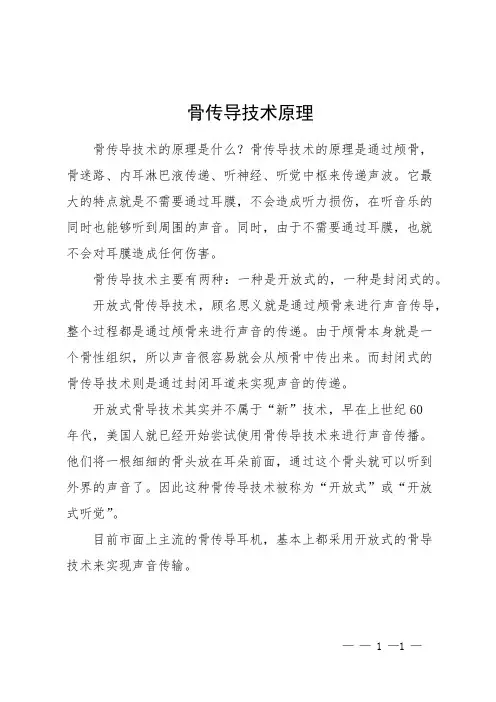 骨传导技术原理

骨传导技术的原理是什么？骨传导技术的原理是通过颅骨，骨迷路、内耳淋巴液传递、听神经、听觉中枢来传递声波。它最大的特点就是不需要通过耳膜，不会造成听力损伤，在听音乐的同时也能够听到周围的声音。同时，由于不需要通过耳膜，也就不会对耳膜造成任何伤害。

骨传导技术主要有两种：一种是开放式的，一种是封闭式的。

开放式骨传导技术，顾名思义就是通过颅骨来进行声音传导，整个过程都是通过颅骨来进行声音的传递。由于颅骨本身就是一个骨性组织，所以声音很容易就会从颅骨中传出来。而封闭式的骨传导技术则是通过封闭耳道来实现声音的传递。

开放式骨导技术其实并不属于“新”技术，早在上世纪60年代，美国人就已经开始尝试使用骨传导技术来进行声音传播。他们将一根细细的骨头放在耳朵前面，通过这个骨头就可以听到外界的声音了。因此这种骨传导技术被称为“开放式”或“开放式听觉”。

目前市面上主流的骨传导耳机，基本上都采用开放式的骨导技术来实现声音传输。

— — 1 —1 —